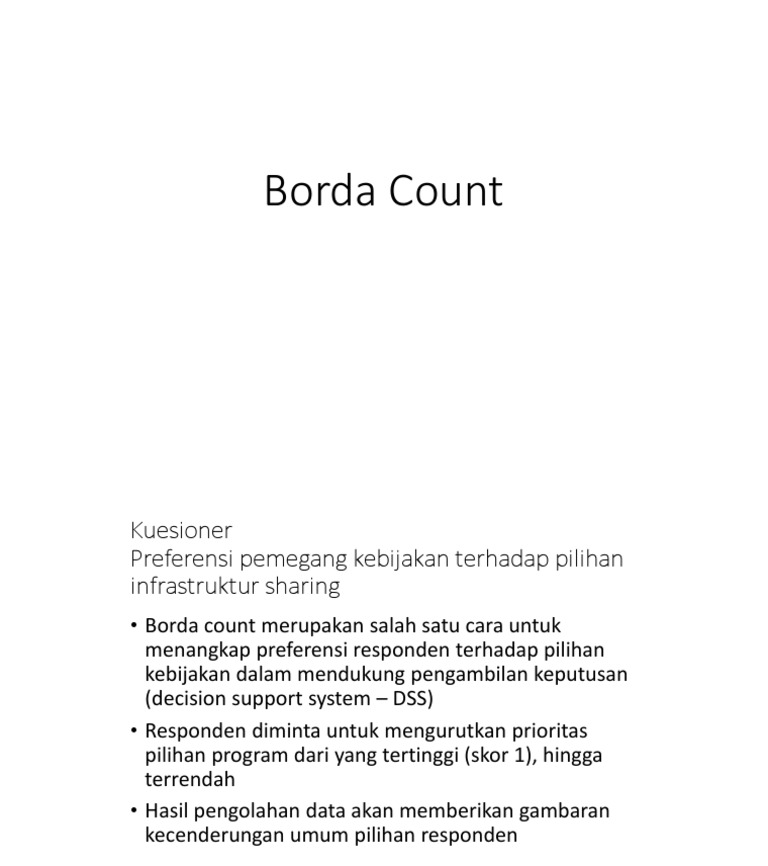 Borda Count

Kuesioner
Preferensi pemegang kebijakan terhadap pilihan infrastruktur sharing

• Borda count merupakan salah satu cara untuk menangkap preferensi responden terhadap pilihan kebijakan dalam mendukung pengambilan keputusan (decision support system – DSS)
• Responden diminta untuk mengurutkan prioritas pilihan program dari yang tertinggi (skor 1), hingga terrendah
• Hasil pengolahan data akan memberikan gambaran kecenderungan umum pilihan responden